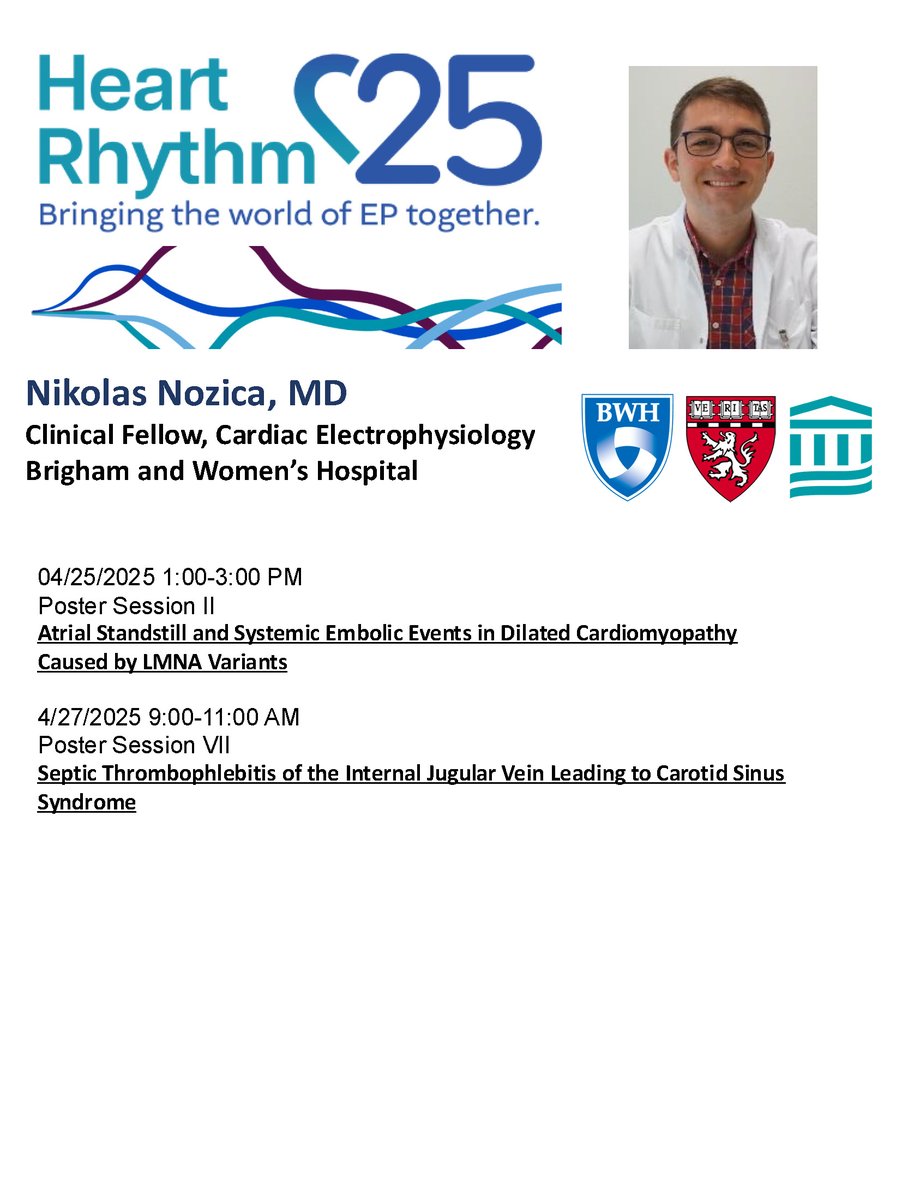 Heart Rhythm 25
Bringing the world of EP together.

Nikolas Nozica, MD
Clinical Fellow, Cardiac Electrophysiology
Brigham and Women's Hospital

BWH

VE RI TAS

04/25/2025 1:00-3:00 PM
Poster Session II
Atrial Standstill and Systemic Embolic Events in Dilated Cardiomyopathy Caused by LMNA Variants

4/27/2025 9:00-11:00 AM
Poster Session VII
Septic Thrombophlebitis of the Internal Jugular Vein Leading to Carotid Sinus Syndrome